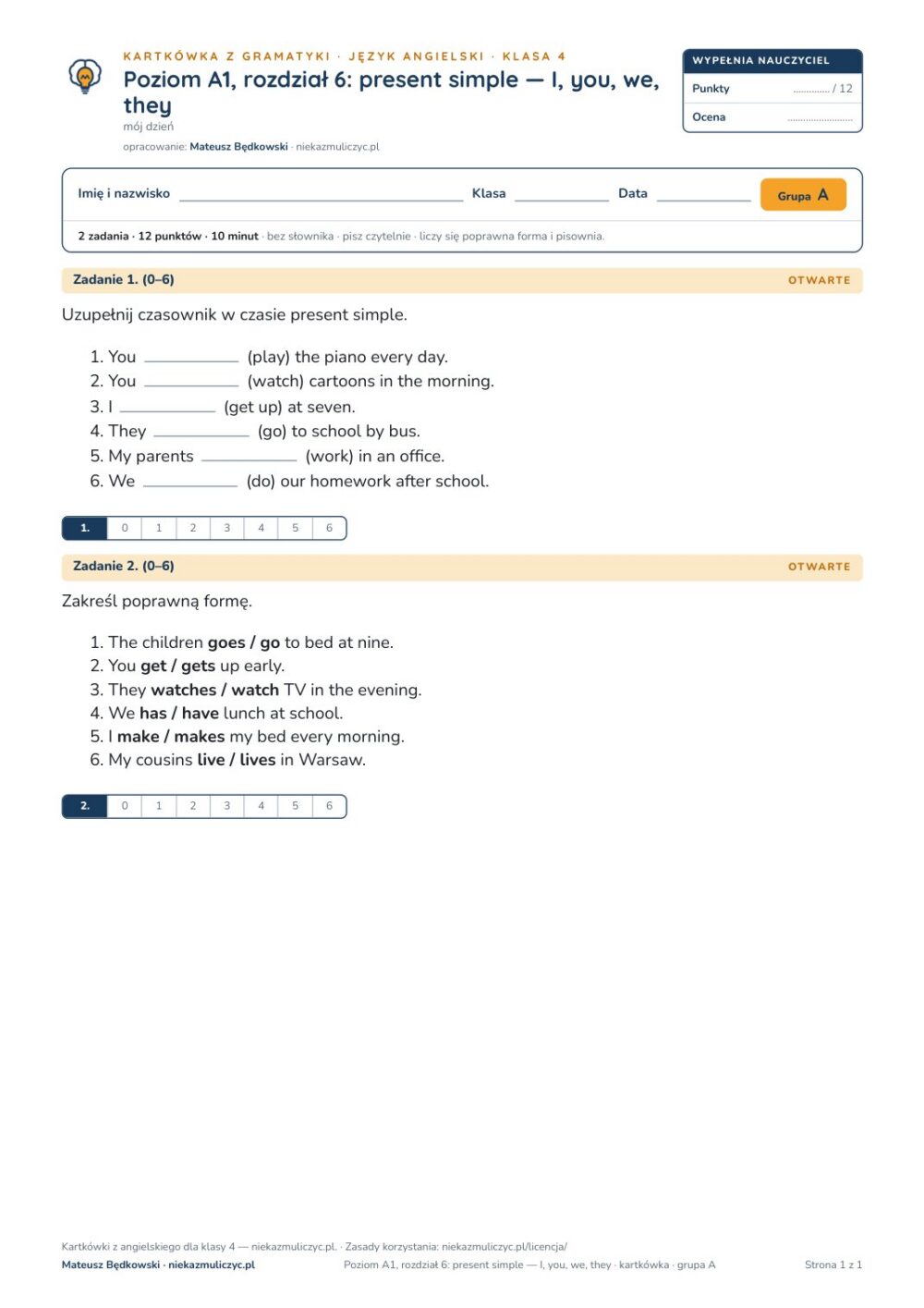 KARTKÓWKA Z GRAMATYKI · JĘZYK ANGIELSKI · KLASA 4

Poziom A1, rozdział 6: present simple — I, you, we, they

mój dzień

opracowanie: Mateusz Będkowski · niekazmuliczyc.pl

WYPEŁNIA NAUCZYCIEL

Punkty ____ / 12

Ocena ____

Imię i nazwisko ____ Klasa ____ Data ____ Grupa A

2 zadania · 12 punktów · 10 minut · bez słownika · pisz czytelnie · liczy się poprawna forma i pisownia.

Zadanie 1. (0–6) OTWARTE

Uzupełnij czasownik w czasie present simple.

1. You ____ (play) the piano every day.
2. You ____ (watch) cartoons in the morning.
3. I ____ (get up) at seven.
4. They ____ (go) to school by bus.
5. My parents ____ (work) in an office.
6. We ____ (do) our homework after school.

| 1. | 0 | 1 | 2 | 3 | 4 | 5 | 6 |
|---|---|---|---|---|---|---|---|

Zadanie 2. (0–6) OTWARTE

Zakreśl poprawną formę.

1. The children goes / go to bed at nine.
2. You get / gets up early.
3. They watches / watch TV in the evening.
4. We has / have lunch at school.
5. I make / makes my bed every morning.
6. My cousins live / lives in Warsaw.

| 2. | 0 | 1 | 2 | 3 | 4 | 5 | 6 |
|---|---|---|---|---|---|---|---|

Kartkówki z angielskiego dla klasy 4 — niekazmuliczyc.pl. · Zasady korzystania: niekazmuliczyc.pl/licencja/

Mateusz Będkowski · niekazmuliczyc.pl Poziom A1, rozdział 6: present simple — I, you, we, they · kartkówka · grupa A Strona 1 z 1